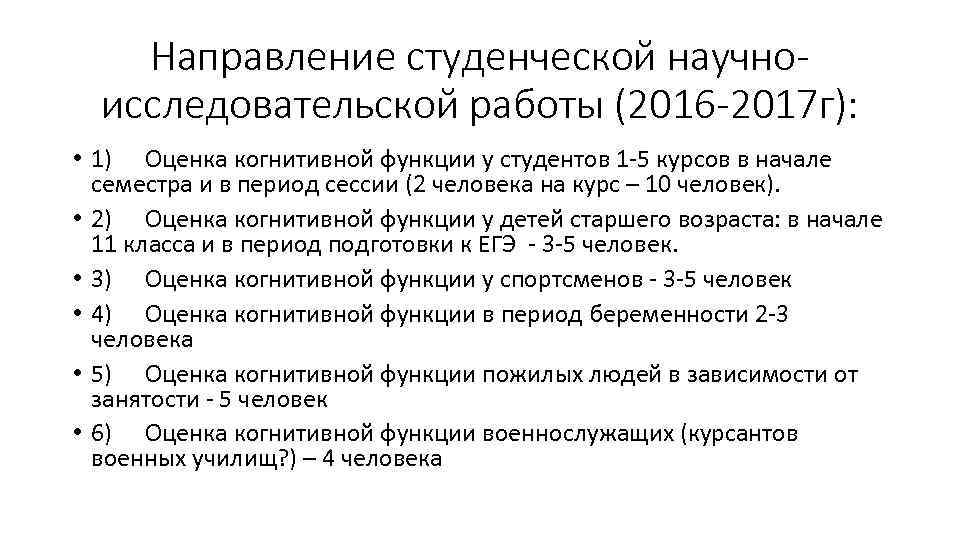 Направление студенческой научно-исследовательской работы (2016-2017г):

• 1) Оценка когнитивной функции у студентов 1-5 курсов в начале семестра и в период сессии (2 человека на курс – 10 человек).
• 2) Оценка когнитивной функции у детей старшего возраста: в начале 11 класса и в период подготовки к ЕГЭ - 3-5 человек.
• 3) Оценка когнитивной функции у спортсменов - 3-5 человек
• 4) Оценка когнитивной функции в период беременности 2-3 человека
• 5) Оценка когнитивной функции пожилых людей в зависимости от занятости - 5 человек
• 6) Оценка когнитивной функции военнослужащих (курсантов военных училищ?) – 4 человека